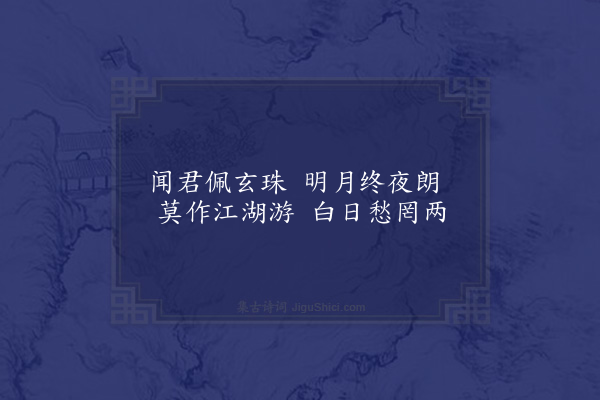 闻君佩玄珠 明月终夜朗
莫作江湖游 白日愁罔两

集古诗词 JiguShici.com